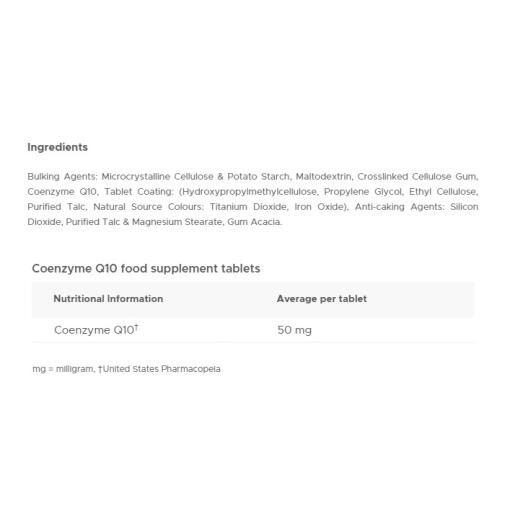 Ingredients

Bulking Agents: Microcrystalline Cellulose & Potato Starch, Maltodextrin, Crosslinked Cellulose Gum, Coenzyme Q10, Tablet Coating: (Hydroxypropylmethylcellulose, Propylene Glycol, Ethyl Cellulose, Purified Talc, Natural Source Colours: Titanium Dioxide, Iron Oxide), Anti-caking Agents: Silicon Dioxide, Purified Talc & Magnesium Stearate, Gum Acacia.

Coenzyme Q10 food supplement tablets

| Nutritional Information | Average per tablet |
|---|---|
| Coenzyme Q10† | 50 mg |

mg = milligram, †United States Pharmacopeia